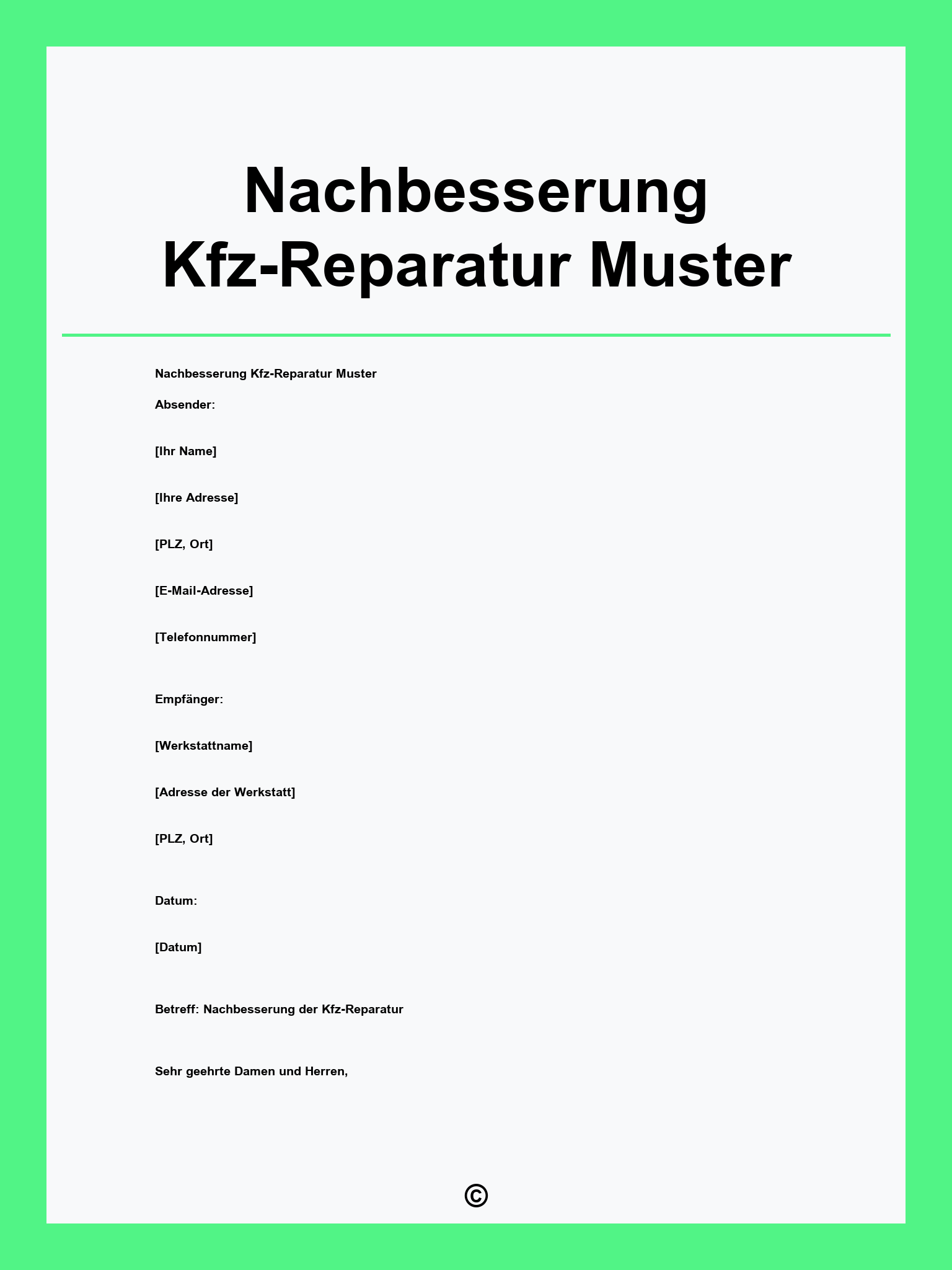 Nachbesserung Kfz-Reparatur Muster

Nachbesserung Kfz-Reparatur Muster

Absender:

[Ihr Name]

[Ihre Adresse]

[PLZ, Ort]

[E-Mail-Adresse]

[Telefonnummer]

Empfänger:

[Werkstattname]

[Adresse der Werkstatt]

[PLZ, Ort]

Datum:

[Datum]

Betreff: Nachbesserung der Kfz-Reparatur

Sehr geehrte Damen und Herren,

©